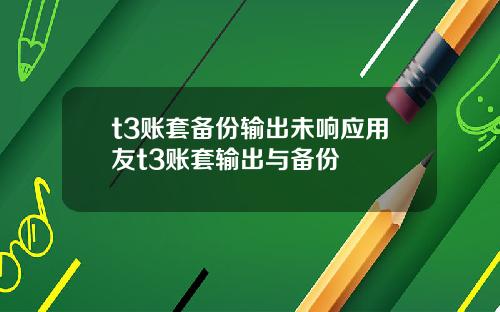 t3账套备份输出未响应用友t3账套输出与备份